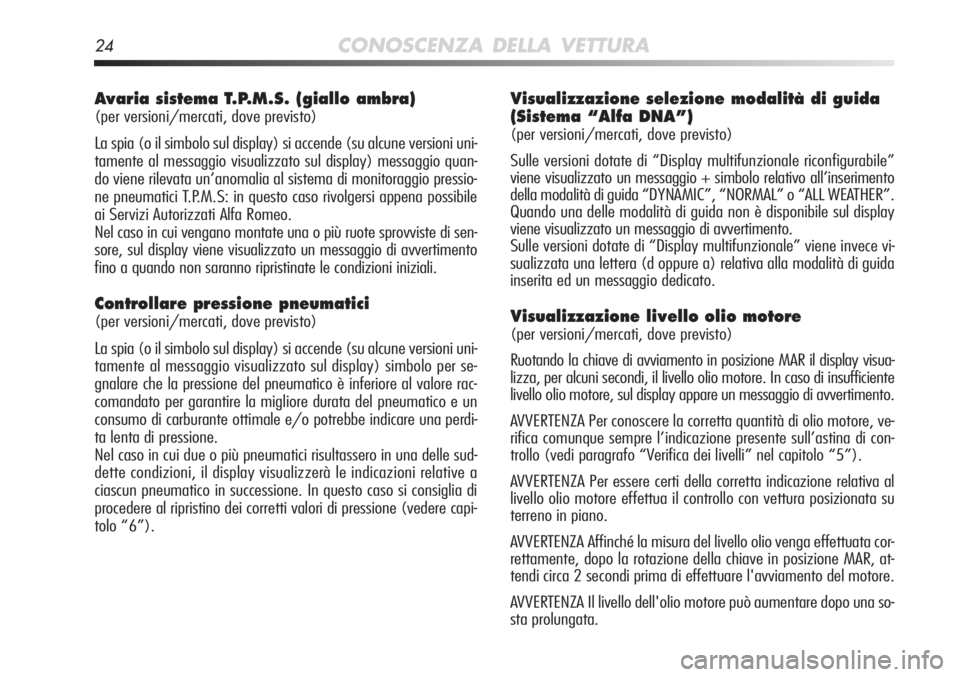 24 CONOSCENZA DELLA VETTURA

Avaria sistema T.P.M.S. (giallo ambra)
(per versioni/mercati, dove previsto)

La spia (o il simbolo sul display) si accende (su alcune versioni unitamente al messaggio visualizzato sul display) messaggio quando viene rilevata un'anomalia al sistema di monitoraggio pressione pneumatici T.P.M.S: in questo caso rivolgersi appena possibile ai Servizi Autorizzati Alfa Romeo.
Nel caso in cui vengano montate una o più ruote sprovviste di sensore, sul display viene visualizzato un messaggio di avvertimento fino a quando non saranno ripristinate le condizioni iniziali.

Controllare pressione pneumatici
(per versioni/mercati, dove previsto)

La spia (o il simbolo sul display) si accende (su alcune versioni unitamente al messaggio visualizzato sul display) simbolo per segnalare che la pressione del pneumatico è inferiore al valore raccomandato per garantire la migliore durata del pneumatico e un consumo di carburante ottimale e/o potrebbe indicare una perdita lenta di pressione.
Nel caso in cui due o più pneumatici risultassero in una delle suddette condizioni, il display visualizzerà le indicazioni relative a ciascun pneumatico in successione. In questo caso si consiglia di procedere al ripristino dei corretti valori di pressione (vedere capitolo "6").

Visualizzazione selezione modalità di guida (Sistema "Alfa DNA")
(per versioni/mercati, dove previsto)

Sulle versioni dotate di "Display multifunzionale riconfigurabile" viene visualizzato un messaggio + simbolo relativo all'inserimento della modalità di guida "DYNAMIC", "NORMAL" o "ALL WEATHER". Quando una delle modalità di guida non è disponibile sul display viene visualizzato un messaggio di avvertimento.
Sulle versioni dotate di "Display multifunzionale" viene invece visualizzata una lettera (d oppure a) relativa alla modalità di guida inserita ed un messaggio dedicato.

Visualizzazione livello olio motore
(per versioni/mercati, dove previsto)

Ruotando la chiave di avviamento in posizione MAR il display visualizza, per alcuni secondi, il livello olio motore. In caso di insufficiente livello olio motore, sul display appare un messaggio di avvertimento.

AVVERTENZA Per conoscere la corretta quantità di olio motore, verifica comunque sempre l'indicazione presente sull'astina di controllo (vedi paragrafo "Verifica dei livelli" nel capitolo "5").

AVVERTENZA Per essere certi della corretta indicazione relativa al livello olio motore effettua il controllo con vettura posizionata su terreno in piano.

AVVERTENZA Affinché la misura del livello olio venga effettuata correttamente, dopo la rotazione della chiave in posizione MAR, attendi circa 2 secondi prima di effettuare l'avviamento del motore.

AVVERTENZA Il livello dell'olio motore può aumentare dopo una sosta prolungata.

carmanualsonline.info